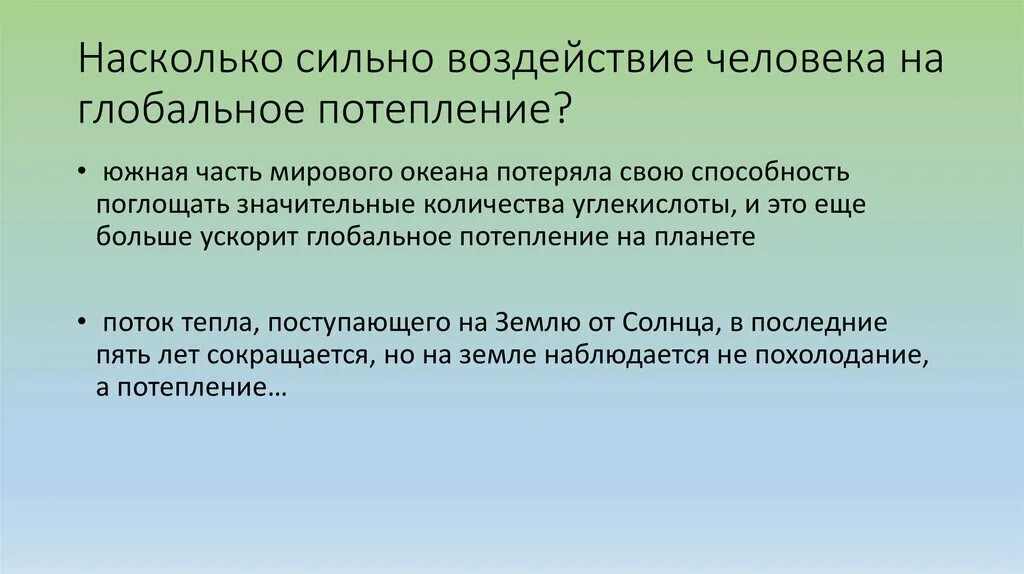 Насколько сильно воздействие человека на глобальное потепление?

• южная часть мирового океана потеряла свою способность поглощать значительные количества углекислоты, и это еще больше ускорит глобальное потепление на планете

• поток тепла, поступающего на Землю от Солнца, в последние пять лет сокращается, но на земле наблюдается не похолодание, а потепление…